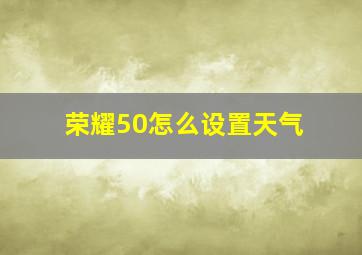 荣耀50怎么设置天气